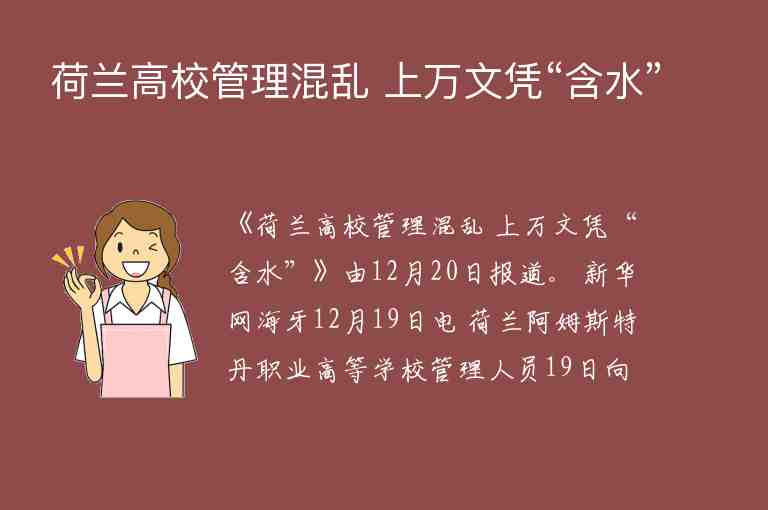 荷兰高校管理混乱 上万文凭“含水”

《荷兰高校管理混乱 上万文凭“含水”》由12月20日报道。新华网海牙12月19日电 荷兰阿姆斯特丹职业高等学校管理人员19日向